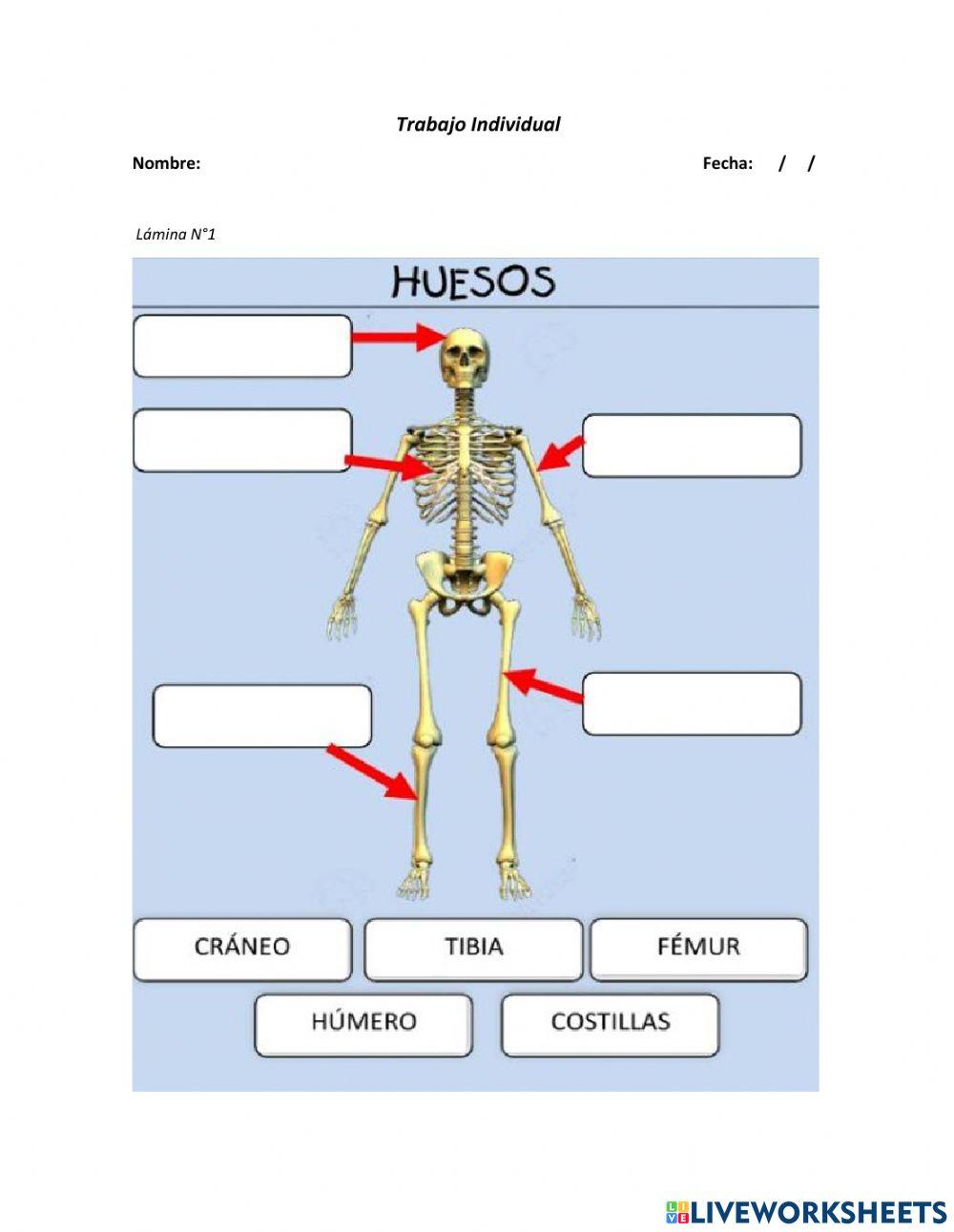 Trabajo Individual

Nombre: Fecha: / /

Lámina N°1

HUESOS

CRÁNEO TIBIA FÉMUR

HÚMERO COSTILLAS

LIVEWORKSHEETS